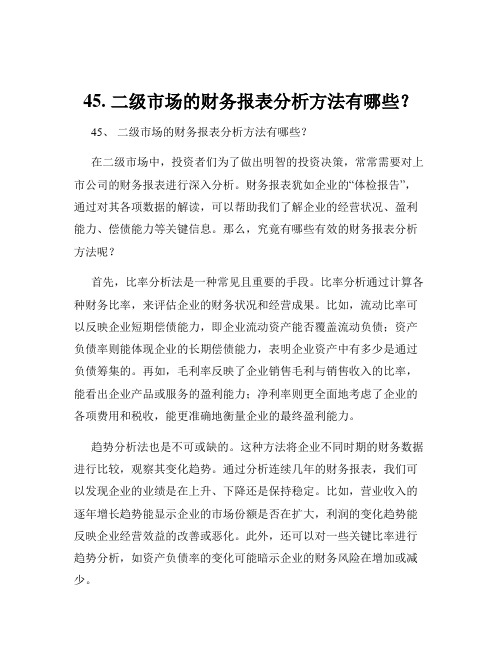 45. 二级市场的财务报表分析方法有哪些？

45、 二级市场的财务报表分析方法有哪些？

在二级市场中，投资者们为了做出明智的投资决策，常常需要对上市公司的财务报表进行深入分析。财务报表犹如企业的“体检报告”，通过对其各项数据的解读，可以帮助我们了解企业的经营状况、盈利能力、偿债能力等关键信息。那么，究竟有哪些有效的财务报表分析方法呢？

首先，比率分析法是一种常见且重要的手段。比率分析通过计算各种财务比率，来评估企业的财务状况和经营成果。比如，流动比率可以反映企业短期偿债能力，即企业流动资产能否覆盖流动负债；资产负债率则能体现企业的长期偿债能力，表明企业资产中有多少是通过负债筹集的。再如，毛利率反映了企业销售毛利与销售收入的比率，能看出企业产品或服务的盈利能力；净利率则更全面地考虑了企业的各项费用和税收，能更准确地衡量企业的最终盈利能力。

趋势分析法也是不可或缺的。这种方法将企业不同时期的财务数据进行比较，观察其变化趋势。通过分析连续几年的财务报表，我们可以发现企业的业绩是在上升、下降还是保持稳定。比如，营业收入的逐年增长趋势能显示企业的市场份额是否在扩大，利润的变化趋势能反映企业经营效益的改善或恶化。此外，还可以对一些关键比率进行趋势分析，如资产负债率的变化可能暗示企业的财务风险在增加或减少。